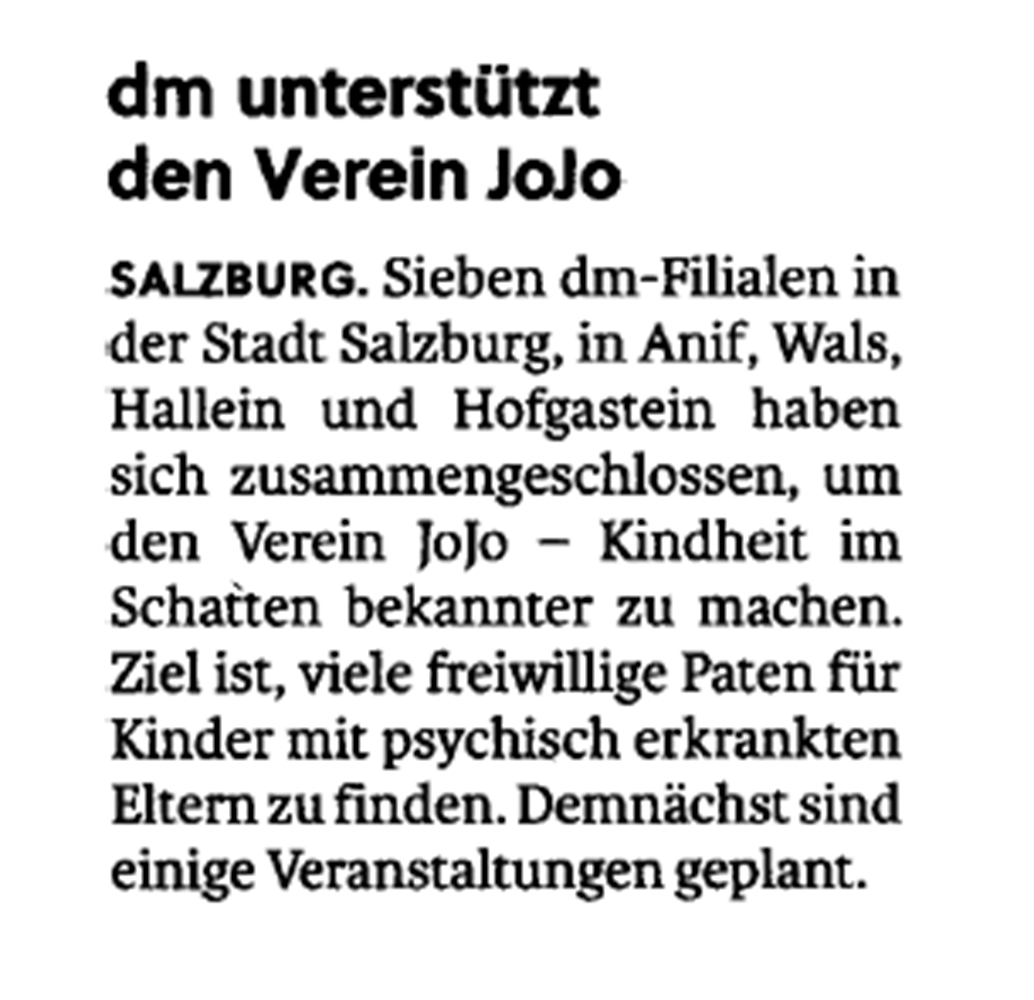 dm unterstützt
den Verein JoJo

SALZBURG. Sieben dm-Filialen in der Stadt Salzburg, in Anif, Wals, Hallein und Hofgastein haben sich zusammengeschlossen, um den Verein JoJo – Kindheit im Schatten bekannter zu machen. Ziel ist, viele freiwillige Paten für Kinder mit psychisch erkrankten Eltern zu finden. Demnächst sind einige Veranstaltungen geplant.